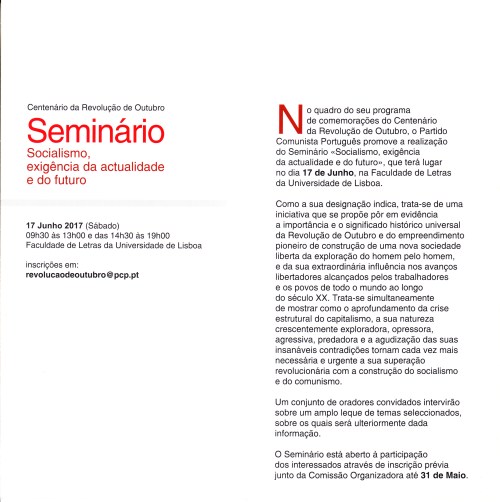 Centenário da Revolução de Outubro

Seminário

Socialismo, exigência da actualidade e do futuro

17 Junho 2017 (Sábado)
09h30 às 13h00 e das 14h30 às 19h00
Faculdade de Letras da Universidade de Lisboa

inscrições em:
revolucaodeoutubro@pcp.pt

No quadro do seu programa de comemorações do Centenário da Revolução de Outubro, o Partido Comunista Português promove a realização do Seminário «Socialismo, exigência da actualidade e do futuro», que terá lugar no dia 17 de Junho, na Faculdade de Letras da Universidade de Lisboa.

Como a sua designação indica, trata-se de uma iniciativa que se propõe pôr em evidência a importância e o significado histórico universal da Revolução de Outubro e do empreendimento pioneiro de construção de uma nova sociedade liberta da exploração do homem pelo homem, e da sua extraordinária influência nos avanços libertadores alcançados pelos trabalhadores e os povos de todo o mundo ao longo do século XX. Trata-se simultaneamente de mostrar como o aprofundamento da crise estrutural do capitalismo, a sua natureza crescentemente exploradora, opressora, agressiva, predadora e a agudização das suas insanáveis contradições tornam cada vez mais necessária e urgente a sua superação revolucionária com a construção do socialismo e do comunismo.

Um conjunto de oradores convidados intervirão sobre um amplo leque de temas seleccionados, sobre os quais será ulteriormente dada informação.

O Seminário está aberto à participação dos interessados através de inscrição prévia junto da Comissão Organizadora até 31 de Maio.